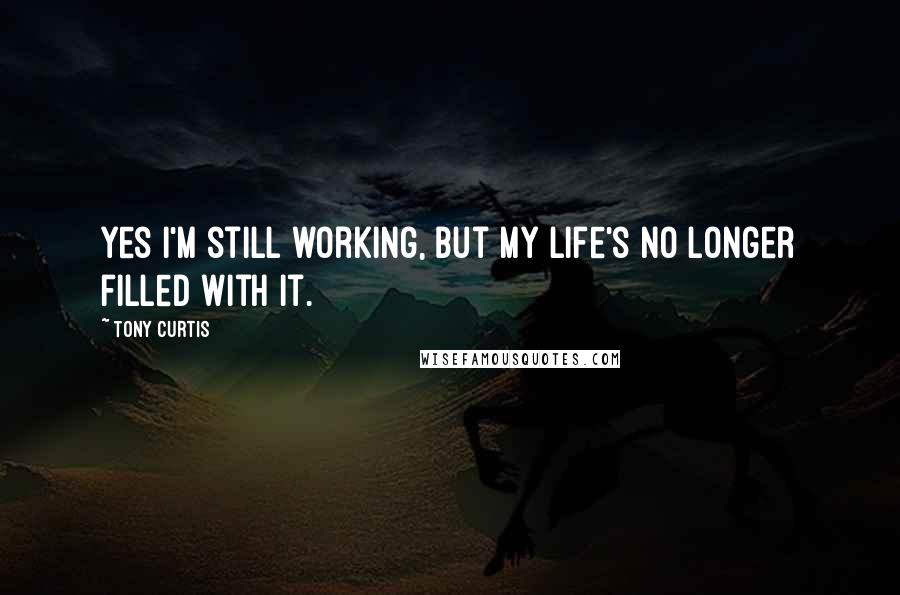 YES I'M STILL WORKING, BUT MY LIFE'S NO LONGER FILLED WITH IT.

~ TONY CURTIS

WISEFAMOUSQUOTES.COM